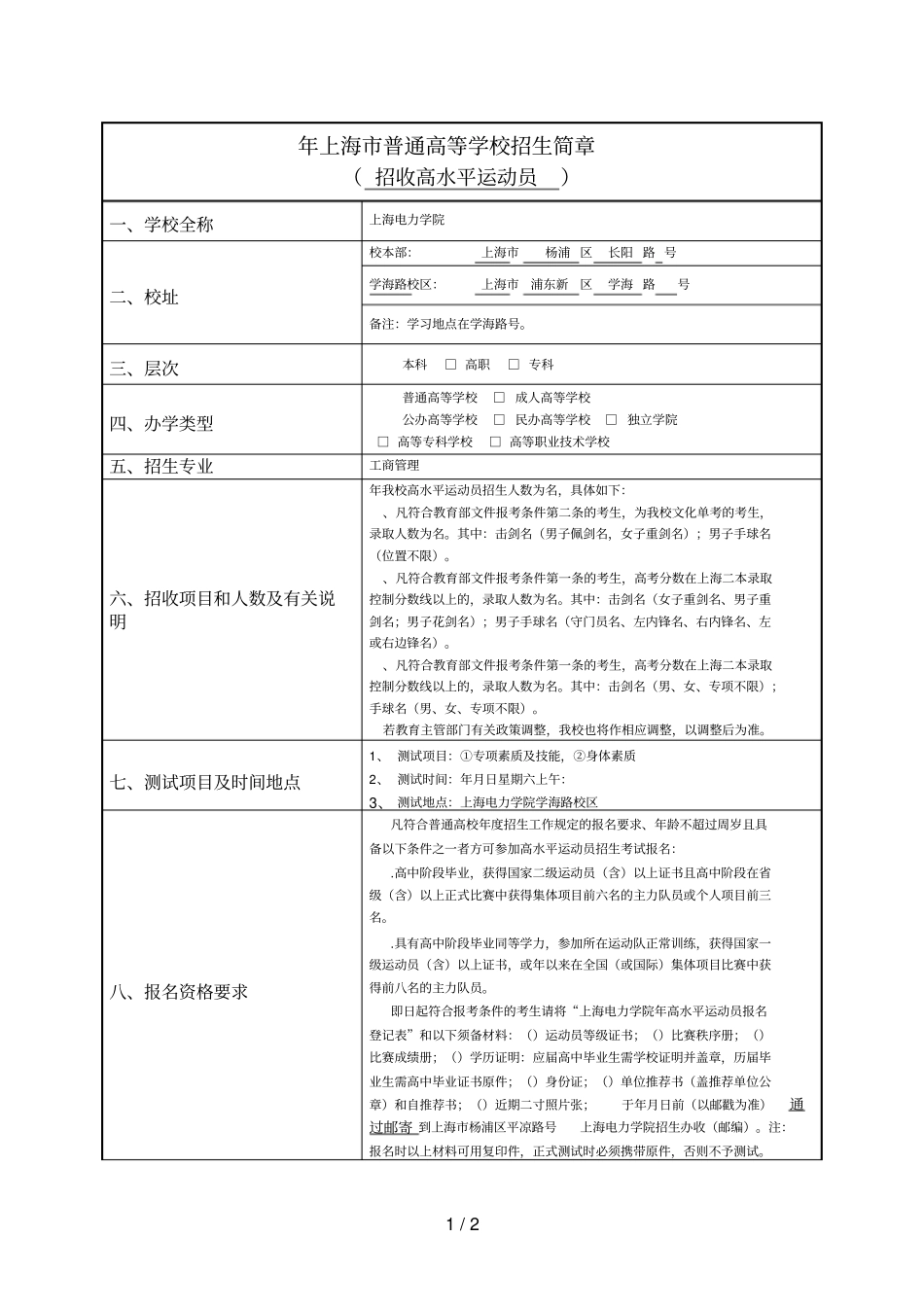 年上海市普通高等学校招生简章
（ 招收高水平运动员 ）

| 一、学校全称 | 上海电力学院 |
|---|---|
| 二、校址 | 校本部： 上海市 杨浦 区 长阳 路 号<br>学海路校区： 上海市 浦东新 区 学海 路 号<br>备注：学习地点在学海路号。 |
| 三、层次 | 本科 □ 高职 □ 专科 |
| 四、办学类型 | 普通高等学校 □ 成人高等学校<br>公办高等学校 □ 民办高等学校 □ 独立学院<br>□ 高等专科学校 □ 高等职业技术学校 |
| 五、招生专业 | 工商管理 |
| 六、招收项目和人数及有关说明 | 年我校高水平运动员招生人数为名，具体如下：<br>、凡符合教育部文件报考条件第二条的考生，为我校文化单考的考生，录取人数为名。其中：击剑名（男子佩剑名，女子重剑名）；男子手球名（位置不限）。<br>、凡符合教育部文件报考条件第一条的考生，高考分数在上海二本录取控制分数线以上的，录取人数为名。其中：击剑名（女子重剑名、男子重剑名；男子花剑名）；男子手球名（守门员名、左内锋名、右内锋名、左或右边锋名）。<br>、凡符合教育部文件报考条件第一条的考生，高考分数在上海二本录取控制分数线以上的，录取人数为名。其中：击剑名（男、女、专项不限）；手球名（男、女、专项不限）。<br>若教育主管部门有关政策调整，我校也将作相应调整，以调整后为准。 |
| 七、测试项目及时间地点 | 1、 测试项目：①专项素质及技能，②身体素质<br>2、 测试时间：年月日星期六上午：<br>3、 测试地点：上海电力学院学海路校区 |
| 八、报名资格要求 | 凡符合普通高校年度招生工作规定的报名要求、年龄不超过周岁且具备以下条件之一者方可参加高水平运动员招生考试报名：<br>.高中阶段毕业，获得国家二级运动员（含）以上证书且高中阶段在省级（含）以上正式比赛中获得集体项目前六名的主力队员或个人项目前三名。<br>.具有高中阶段毕业同等学力，参加所在运动队正常训练，获得国家一级运动员（含）以上证书，或年以来在全国（或国际）集体项目比赛中获得前八名的主力队员。<br>即日起符合报考条件的考生请将“上海电力学院年高水平运动员报名登记表”和以下须备材料：（）运动员等级证书；（）比赛秩序册；（）比赛成绩册；（）学历证明：应届高中毕业生需学校证明并盖章，历届毕业生需高中毕业证书原件；（）身份证；（）单位推荐书（盖推荐单位公章）和自推荐书；（）近期二寸照片张； 于年月日前（以邮戳为准） 通过邮寄 到上海市杨浦区平凉路号 上海电力学院招生办收（邮编）。注：报名时以上材料可用复印件，正式测试时必须携带原件，否则不予测试。 |

1 / 2